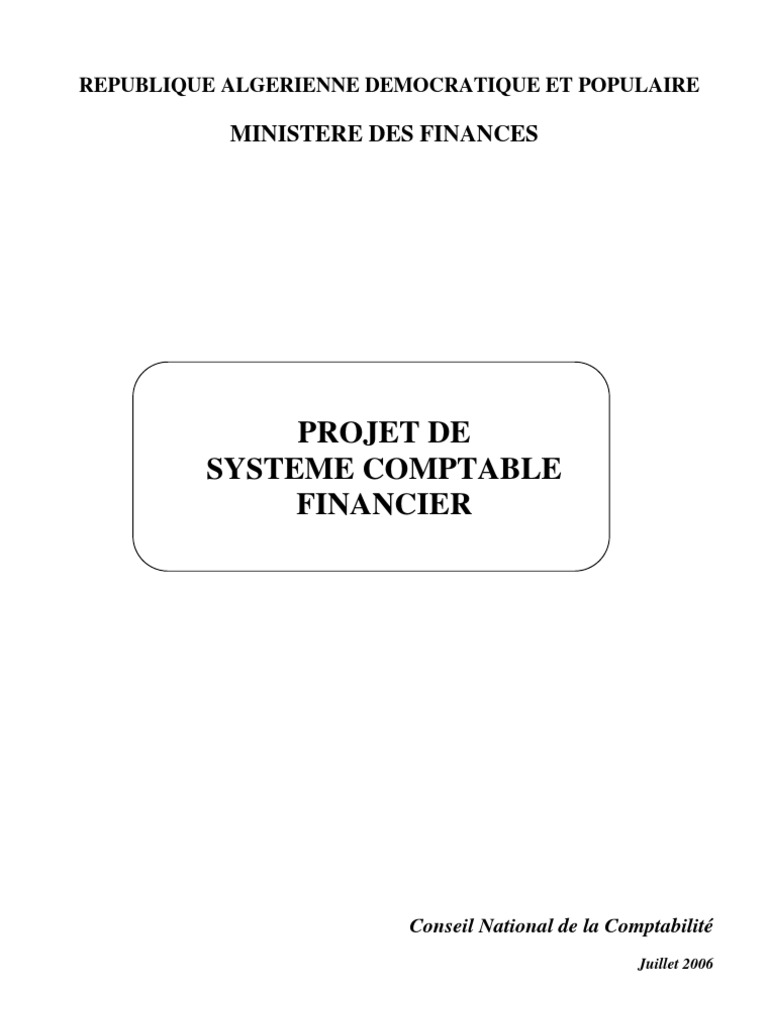 REPUBLIQUE ALGERIENNE DEMOCRATIQUE ET POPULAIRE

MINISTERE DES FINANCES

PROJET DE
SYSTEME COMPTABLE
FINANCIER

Conseil National de la Comptabilité

Juillet 2006